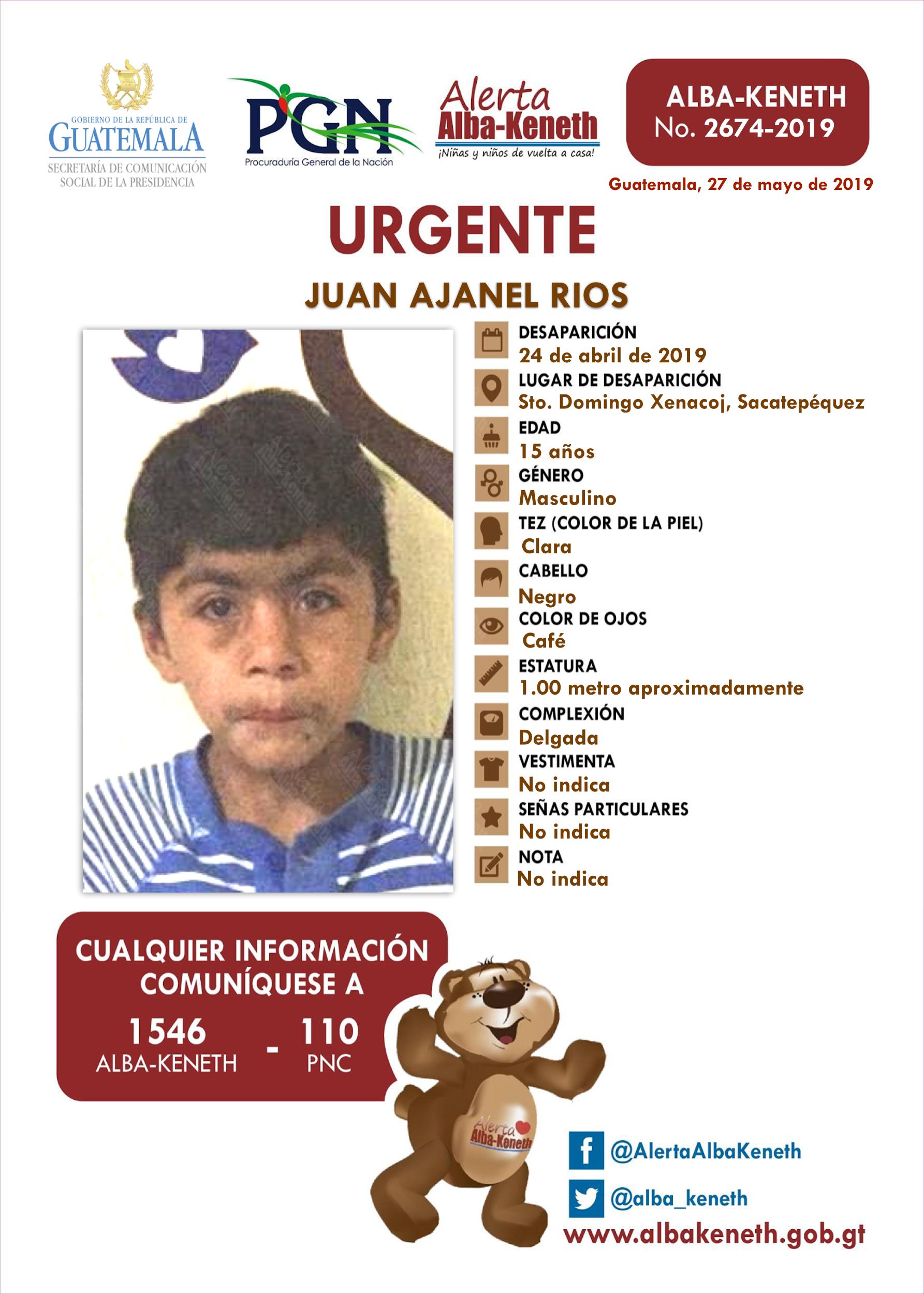 GOBIERNO DE LA REPÚBLICA DE
GUATEMALA
SECRETARÍA DE COMUNICACIÓN SOCIAL DE LA PRESIDENCIA

PGN
Procuraduría General de la Nación

Alerta
Alba-Keneth
¡Niñas y niños de vuelta a casa!

ALBA-KENETH
No. 2674-2019

Guatemala, 27 de mayo de 2019

URGENTE

JUAN AJANEL RIOS

DESAPARICIÓN
24 de abril de 2019
LUGAR DE DESAPARICIÓN
Sto. Domingo Xenacoj, Sacatepéquez
EDAD
15 años
GÉNERO
Masculino
TEZ (COLOR DE LA PIEL)
Clara
CABELLO
Negro
COLOR DE OJOS
Café
ESTATURA
1.00 metro aproximadamente
COMPLEXIÓN
Delgada
VESTIMENTA
No indica
SEÑAS PARTICULARES
No indica
NOTA
No indica

CUALQUIER INFORMACIÓN COMUNÍQUESE A
1546 ALBA-KENETH - 110 PNC

Alerta Alba-Keneth

@AlertaAlbaKeneth
@alba_keneth
www.albakeneth.gob.gt